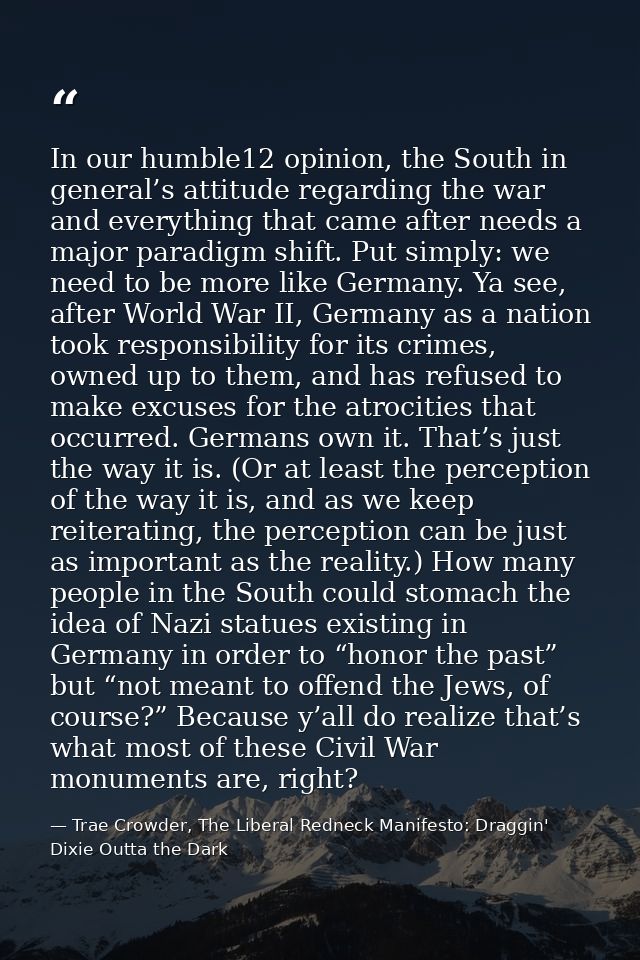 "

In our humble12 opinion, the South in general's attitude regarding the war and everything that came after needs a major paradigm shift. Put simply: we need to be more like Germany. Ya see, after World War II, Germany as a nation took responsibility for its crimes, owned up to them, and has refused to make excuses for the atrocities that occurred. Germans own it. That's just the way it is. (Or at least the perception of the way it is, and as we keep reiterating, the perception can be just as important as the reality.) How many people in the South could stomach the idea of Nazi statues existing in Germany in order to "honor the past" but "not meant to offend the Jews, of course?" Because y'all do realize that's what most of these Civil War monuments are, right?

— Trae Crowder, The Liberal Redneck Manifesto: Draggin' Dixie Outta the Dark